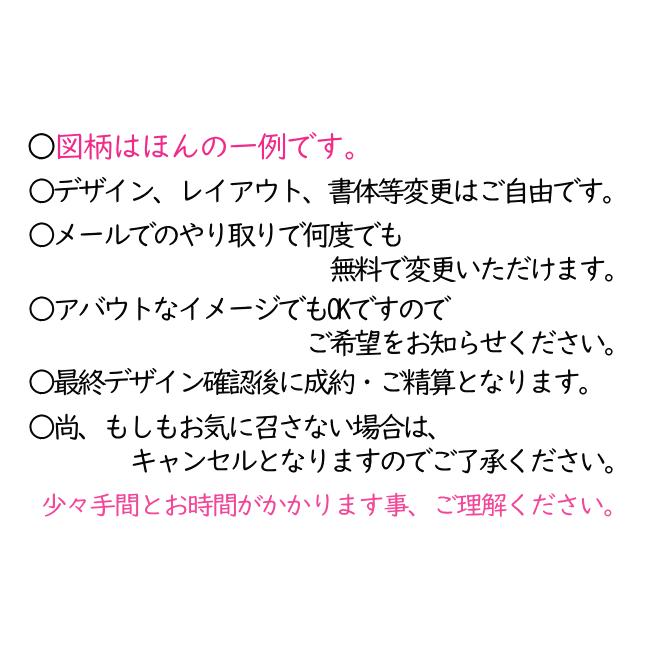 〇図柄はほんの一例です。

〇デザイン、レイアウト、書体等変更はご自由です。

〇メールでのやり取りで何度でも無料で変更いただけます。

〇アバウトなイメージでもOKですのでご希望をお知らせください。

〇最終デザイン確認後に成約・ご精算となります。

〇尚、もしもお気に召さない場合は、キャンセルとなりますのでご了承ください。

少々手間とお時間がかかります事、ご理解ください。